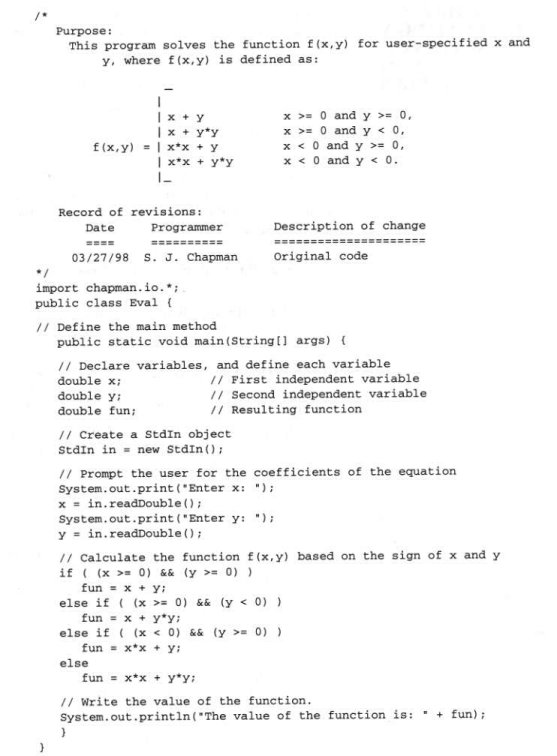 /*
Purpose:
This program solves the function f(x,y) for user-specified x and y, where f(x,y) is defined as:

_
|
| x + y                x >= 0 and y >= 0,
| x + y*y              x >= 0 and y < 0,
f(x,y) = | x*x + y     x < 0 and y >= 0,
| x*x + y*y            x < 0 and y < 0.
|_

Record of revisions:
Date        Programmer        Description of change
====        ==========        =====================
03/27/98    S. J. Chapman     Original code
*/
import chapman.io.*;
public class Eval {

// Define the main method
public static void main(String[] args) {

// Declare variables, and define each variable
double x;            // First independent variable
double y;            // Second independent variable
double fun;          // Resulting function

// Create a StdIn object
StdIn in = new StdIn();

// Prompt the user for the coefficients of the equation
System.out.print("Enter x: ");
x = in.readDouble();
System.out.print("Enter y: ");
y = in.readDouble();

// Calculate the function f(x,y) based on the sign of x and y
if ( (x >= 0) && (y >= 0) )
fun = x + y;
else if ( (x >= 0) && (y < 0) )
fun = x + y*y;
else if ( (x < 0) && (y >= 0) )
fun = x*x + y;
else
fun = x*x + y*y;

// Write the value of the function.
System.out.println("The value of the function is: " + fun);
}
}